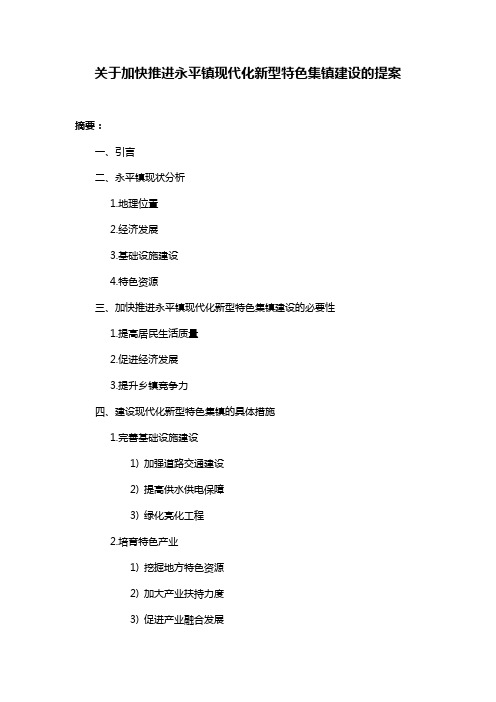 关于加快推进永平镇现代化新型特色集镇建设的提案

摘要：

一、引言

二、永平镇现状分析

1.地理位置

2.经济发展

3.基础设施建设

4.特色资源

三、加快推进永平镇现代化新型特色集镇建设的必要性

1.提高居民生活质量

2.促进经济发展

3.提升乡镇竞争力

四、建设现代化新型特色集镇的具体措施

1.完善基础设施建设

1）加强道路交通建设

2）提高供水供电保障

3）绿化亮化工程

2.培育特色产业

1）挖掘地方特色资源

2）加大产业扶持力度

3）促进产业融合发展